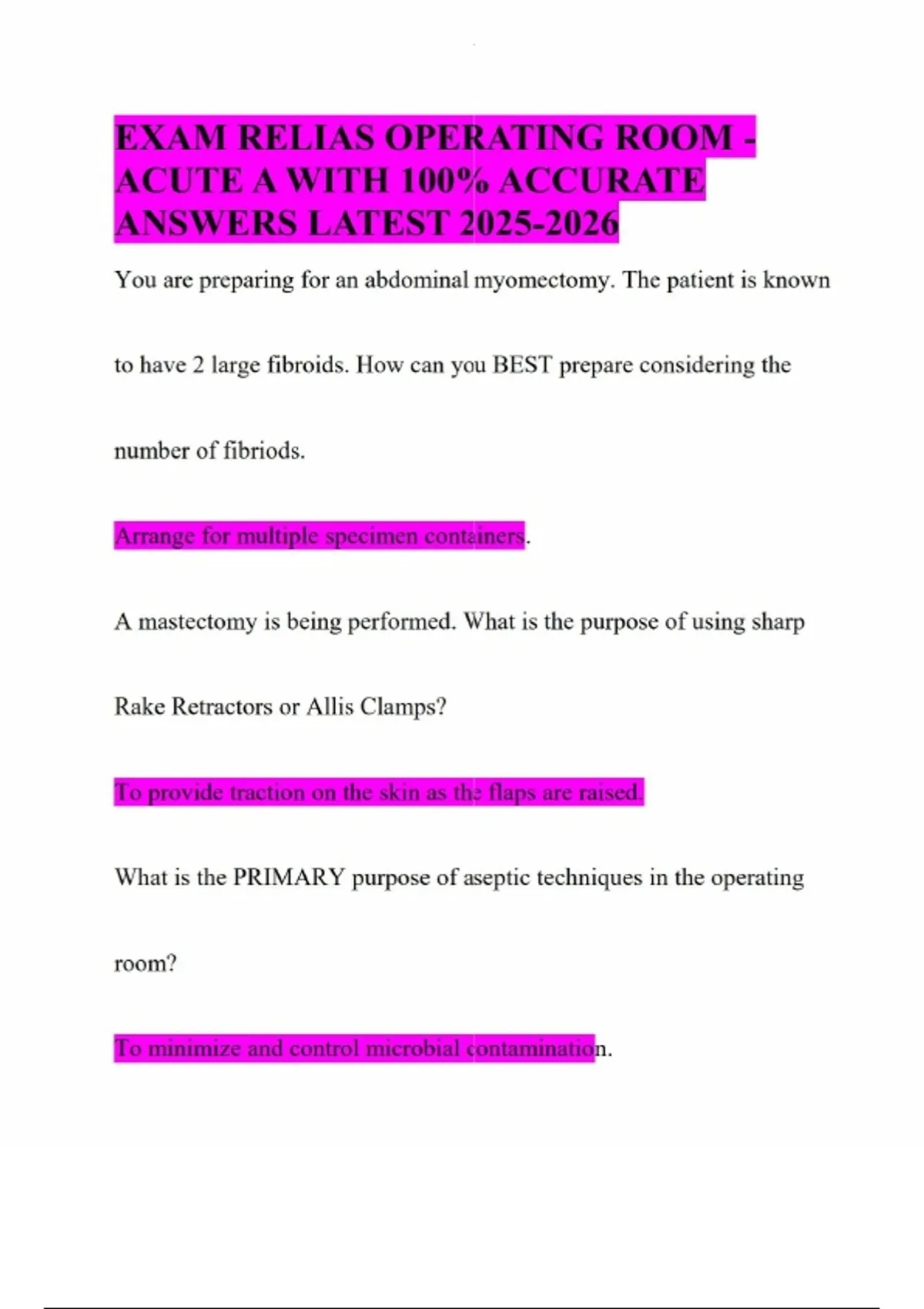 EXAM RELIAS OPERATING ROOM - ACUTE A WITH 100% ACCURATE ANSWERS LATEST 2025-2026

You are preparing for an abdominal myomectomy. The patient is known to have 2 large fibroids. How can you BEST prepare considering the number of fibriods.

Arrange for multiple specimen containers.

A mastectomy is being performed. What is the purpose of using sharp Rake Retractors or Allis Clamps?

To provide traction on the skin as the flaps are raised.

What is the PRIMARY purpose of aseptic techniques in the operating room?

To minimize and control microbial contamination.